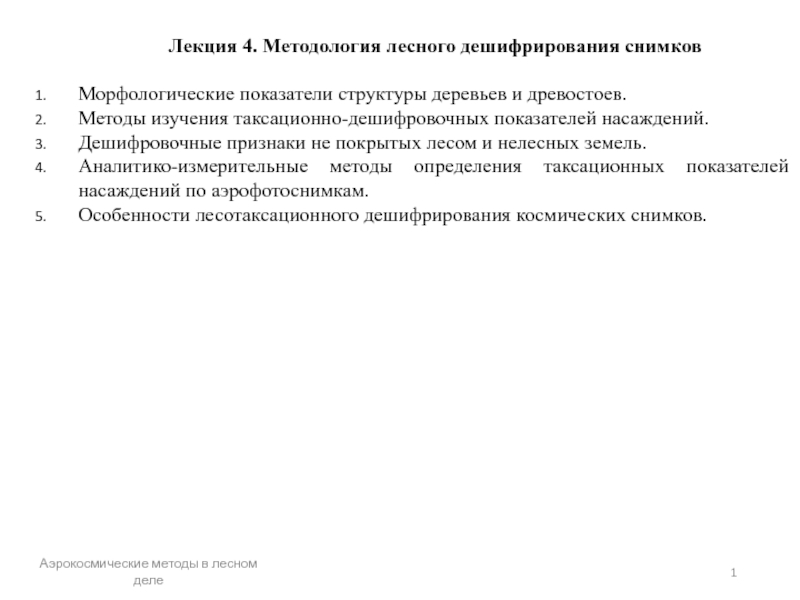 Лекция 4. Методология лесного дешифрирования снимков

1. Морфологические показатели структуры деревьев и древостоев.
2. Методы изучения таксационно-дешифровочных показателей насаждений.
3. Дешифровочные признаки не покрытых лесом и нелесных земель.
4. Аналитико-измерительные методы определения таксационных показателей насаждений по аэрофотоснимкам.
5. Особенности лесотаксационного дешифрирования космических снимков.

Аэрокосмические методы в лесном деле

1